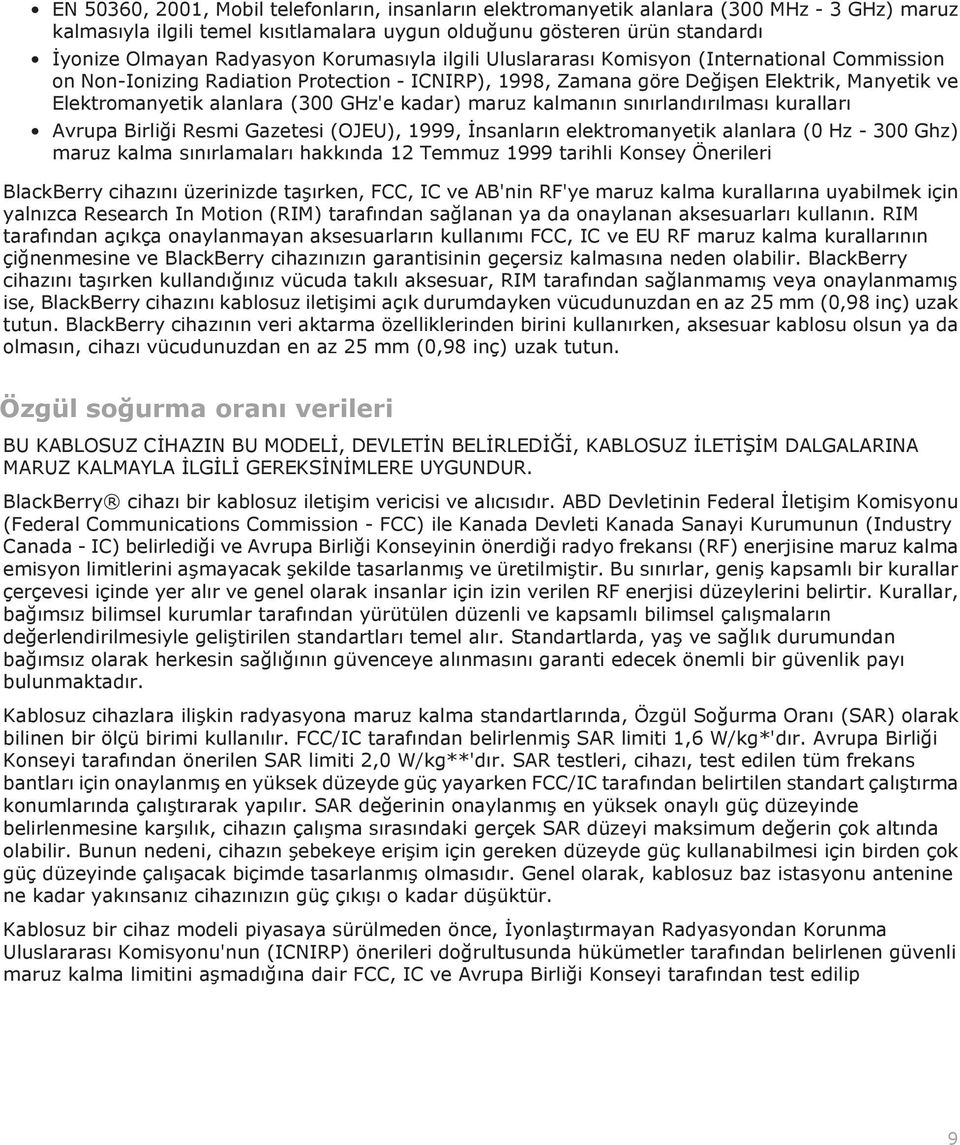 • EN 50360, 2001, Mobil telefonların, insanların elektromanyetik alanlara (300 MHz - 3 GHz) maruz kalmasıyla ilgili temel kısıtlamalara uygun olduğunu gösteren ürün standardı
• İyonize Olmayan Radyasyon Korumasıyla ilgili Uluslararası Komisyon (International Commission on Non-Ionizing Radiation Protection - ICNIRP), 1998, Zamana göre Değişen Elektrik, Manyetik ve Elektromanyetik alanlara (300 GHz'e kadar) maruz kalmanın sınırlandırılması kuralları
• Avrupa Birliği Resmi Gazetesi (OJEU), 1999, İnsanların elektromanyetik alanlara (0 Hz - 300 Ghz) maruz kalma sınırlamaları hakkında 12 Temmuz 1999 tarihli Konsey Önerileri

BlackBerry cihazını üzerinizde taşırken, FCC, IC ve AB'nin RF'ye maruz kalma kurallarına uyabilmek için yalnızca Research In Motion (RIM) tarafından sağlanan ya da onaylanan aksesuarları kullanın. RIM tarafından açıkça onaylanmayan aksesuarların kullanımı FCC, IC ve EU RF maruz kalma kurallarının çiğnenmesine ve BlackBerry cihazınızın garantisinin geçersiz kalmasına neden olabilir. BlackBerry cihazını taşırken kullandığınız vücuda takılı aksesuar, RIM tarafından sağlanmamış veya onaylanmamış ise, BlackBerry cihazını kablosuz iletişimi açık durumdayken vücudunuzdan en az 25 mm (0,98 inç) uzak tutun. BlackBerry cihazının veri aktarma özelliklerinden birini kullanırken, aksesuar kablosu olsun ya da olmasın, cihazı vücudunuzdan en az 25 mm (0,98 inç) uzak tutun.

Özgül soğurma oranı verileri

BU KABLOSUZ CİHAZIN BU MODELİ, DEVLETİN BELİRLEDİĞİ, KABLOSUZ İLETİŞİM DALGALARINA MARUZ KALMAYLA İLGİLİ GEREKSİNİMLERE UYGUNDUR.

BlackBerry® cihazı bir kablosuz iletişim vericisi ve alıcısıdır. ABD Devletinin Federal İletişim Komisyonu (Federal Communications Commission - FCC) ile Kanada Devleti Kanada Sanayi Kurumunun (Industry Canada - IC) belirlediği ve Avrupa Birliği Konseyinin önerdiği radyo frekansı (RF) enerjisine maruz kalma emisyon limitlerini aşmayacak şekilde tasarlanmış ve üretilmiştir. Bu sınırlar, geniş kapsamlı bir kurallar çerçevesi içinde yer alır ve genel olarak insanlar için izin verilen RF enerjisi düzeylerini belirtir. Kurallar, bağımsız bilimsel kurumlar tarafından yürütülen düzenli ve kapsamlı bilimsel çalışmaların değerlendirilmesiyle geliştirilen standartları temel alır. Standartlarda, yaş ve sağlık durumundan bağımsız olarak herkesin sağlığının güvenceye alınmasını garanti edecek önemli bir güvenlik payı bulunmaktadır.

Kablosuz cihazlara ilişkin radyasyona maruz kalma standartlarında, Özgül Soğurma Oranı (SAR) olarak bilinen bir ölçü birimi kullanılır. FCC/IC tarafından belirlenmiş SAR limiti 1,6 W/kg*'dır. Avrupa Birliği Konseyi tarafından önerilen SAR limiti 2,0 W/kg**'dır. SAR testleri, cihazı, test edilen tüm frekans bantları için onaylanmış en yüksek düzeyde güç yayarken FCC/IC tarafından belirtilen standart çalıştırma konumlarında çalıştırarak yapılır. SAR değerinin onaylanmış en yüksek onaylı güç düzeyinde belirlenmesine karşılık, cihazın çalışma sırasındaki gerçek SAR düzeyi maksimum değerin çok altında olabilir. Bunun nedeni, cihazın şebekeye erişim için gereken düzeyde güç kullanabilmesi için birden çok güç düzeyinde çalışacak biçimde tasarlanmış olmasıdır. Genel olarak, kablosuz baz istasyonu antenine ne kadar yakınsanız cihazınızın güç çıkışı o kadar düşüktür.

Kablosuz bir cihaz modeli piyasaya sürülmeden önce, İyonlaştırmayan Radyasyondan Korunma Uluslararası Komisyonu'nun (ICNIRP) önerileri doğrultusunda hükümetler tarafından belirlenen güvenli maruz kalma limitini aşmadığına dair FCC, IC ve Avrupa Birliği Konseyi tarafından test edilip

9